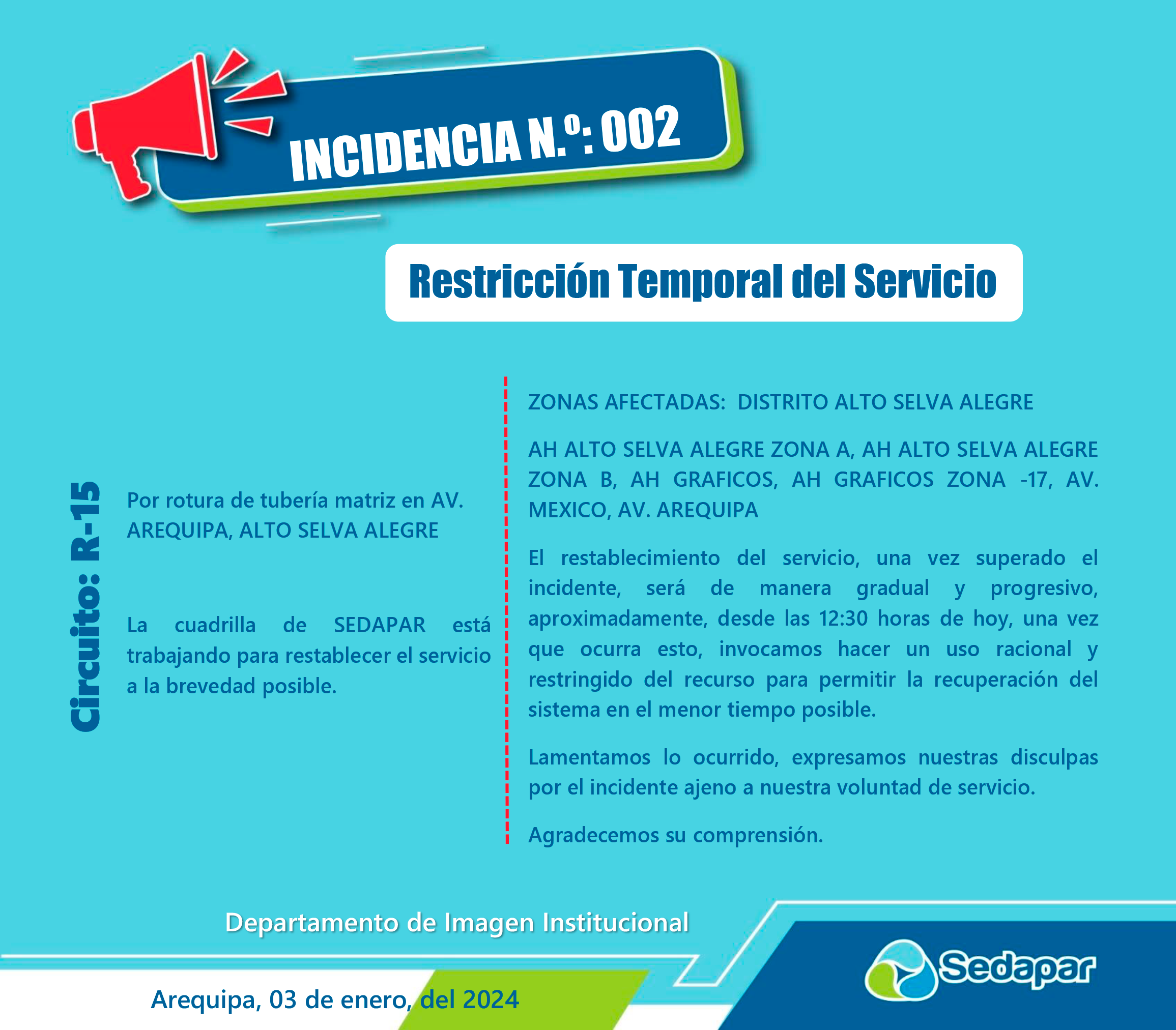 INCIDENCIA N.º: 002

Restricción Temporal del Servicio

Circuito: R-15

Por rotura de tubería matriz en AV. AREQUIPA, ALTO SELVA ALEGRE

La cuadrilla de SEDAPAR está trabajando para restablecer el servicio a la brevedad posible.

ZONAS AFECTADAS: DISTRITO ALTO SELVA ALEGRE

AH ALTO SELVA ALEGRE ZONA A, AH ALTO SELVA ALEGRE ZONA B, AH GRAFICOS, AH GRAFICOS ZONA -17, AV. MEXICO, AV. AREQUIPA

El restablecimiento del servicio, una vez superado el incidente, será de manera gradual y progresivo, aproximadamente, desde las 12:30 horas de hoy, una vez que ocurra esto, invocamos hacer un uso racional y restringido del recurso para permitir la recuperación del sistema en el menor tiempo posible.

Lamentamos lo ocurrido, expresamos nuestras disculpas por el incidente ajeno a nuestra voluntad de servicio.

Agradecemos su comprensión.

Departamento de Imagen Institucional

Arequipa, 03 de enero, del 2024

Sedapar